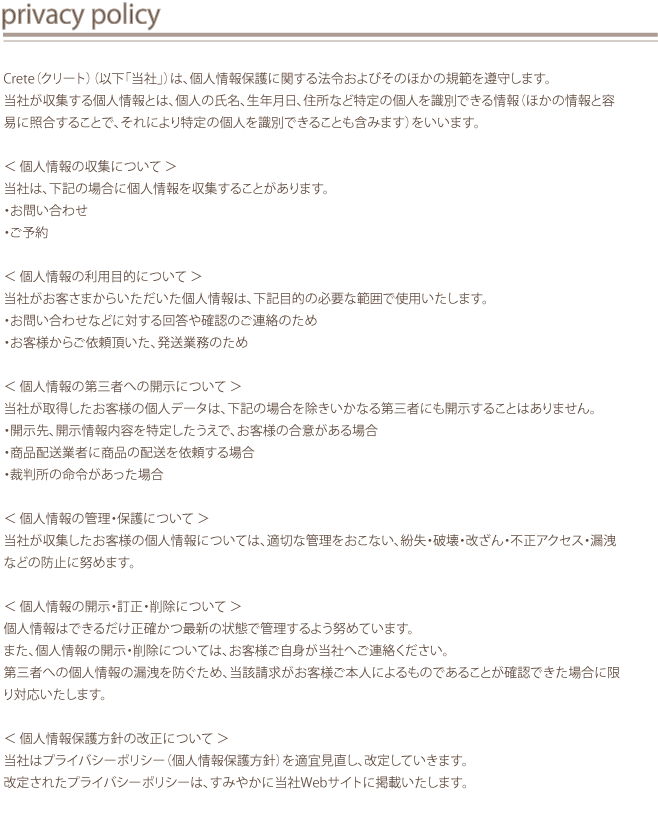 privacy policy

Crete（クリート）（以下「当社」）は、個人情報保護に関する法令およびそのほかの規範を遵守します。
当社が収集する個人情報とは、個人の氏名、生年月日、住所など特定の個人を識別できる情報（ほかの情報と容易に照合することで、それにより特定の個人を識別できることも含みます）をいいます。

＜ 個人情報の収集について ＞
当社は、下記の場合に個人情報を収集することがあります。
・お問い合わせ
・ご予約

＜ 個人情報の利用目的について ＞
当社がお客さまからいただいた個人情報は、下記目的の必要な範囲で使用いたします。
・お問い合わせなどに対する回答や確認のご連絡のため
・お客様からご依頼頂いた、発送業務のため

＜ 個人情報の第三者への開示について ＞
当社が取得したお客様の個人データは、下記の場合を除きいかなる第三者にも開示することはありません。
・開示先、開示情報内容を特定したうえで、お客様の合意がある場合
・商品配送業者に商品の配送を依頼する場合
・裁判所の命令があった場合

＜ 個人情報の管理・保護について ＞
当社が収集したお客様の個人情報については、適切な管理をおこない、紛失・破壊・改ざん・不正アクセス・漏洩などの防止に努めます。

＜ 個人情報の開示・訂正・削除について ＞
個人情報はできるだけ正確かつ最新の状態で管理するよう努めています。
また、個人情報の開示・削除については、お客様ご自身が当社へご連絡ください。
第三者への個人情報の漏洩を防ぐため、当該請求がお客様ご本人によるものであることが確認できた場合に限り対応いたします。

＜ 個人情報保護方針の改正について ＞
当社はプライバシーポリシー（個人情報保護方針）を適宜見直し、改定していきます。
改定されたプライバシーポリシーは、すみやかに当社Webサイトに掲載いたします。